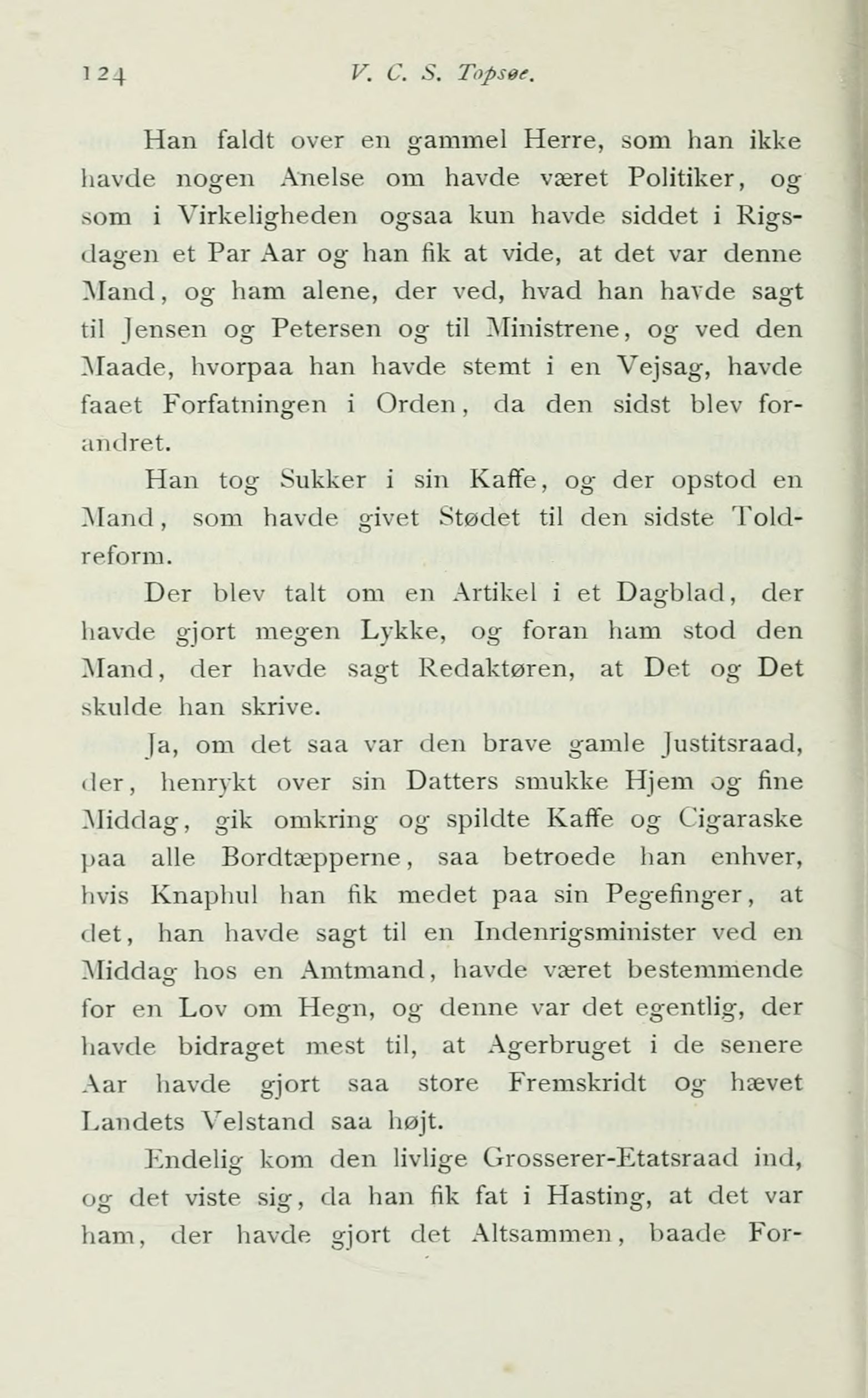 124 V. C. S. Topsøe.

Han faldt over en gammel Herre, som han ikke havde nogen Anelse om havde været Politiker, og som i Virkeligheden ogsaa kun havde siddet i Rigsdagen et Par Aar og han fik at vide, at det var denne Mand, og ham alene, der ved, hvad han havde sagt til Jensen og Petersen og til Ministrene, og ved den Maade, hvorpaa han havde stemt i en Vejsag, havde faaet Forfatningen i Orden, da den sidst blev forandret.

Han tog Sukker i sin Kaffe, og der opstod en Mand, som havde givet Stødet til den sidste Toldreform.

Der blev talt om en Artikel i et Dagblad, der havde gjort megen Lykke, og foran ham stod den Mand, der havde sagt Redaktøren, at Det og Det skulde han skrive.

Ja, om det saa var den brave gamle Justitsraad, der, henrykt over sin Datters smukke Hjem og fine Middag, gik omkring og spildte Kaffe og Cigaraske paa alle Bordtæpperne, saa betroede han enhver, hvis Knaphul han fik medet paa sin Pegefinger, at det, han havde sagt til en Indenrigsminister ved en Middag hos en Amtmand, havde været bestemmende for en Lov om Hegn, og denne var det egentlig, der havde bidraget mest til, at Agerbruget i de senere Aar havde gjort saa store Fremskridt og hævet Landets Velstand saa højt.

Endelig kom den livlige Grosserer-Etatsraad ind, og det viste sig, da han fik fat i Hasting, at det var ham, der havde gjort det Altsammen, baade For-